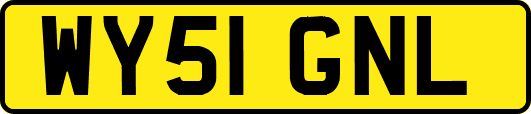 WY51 GNL